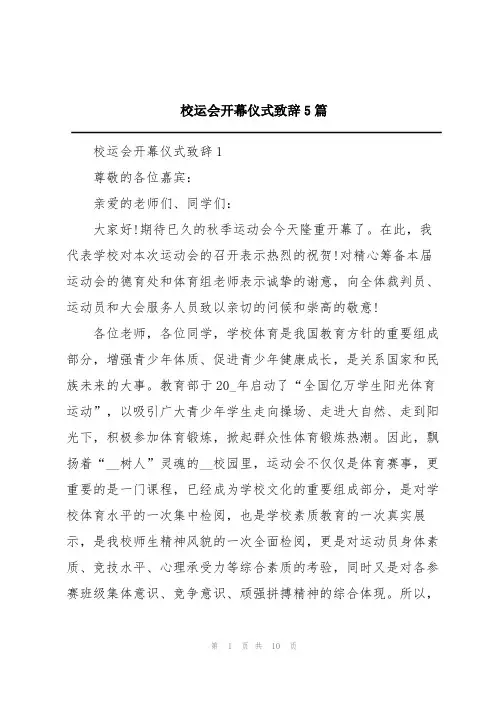 校运会开幕仪式致辞5篇

校运会开幕仪式致辞1

尊敬的各位嘉宾:

亲爱的老师们、同学们:

大家好!期待已久的秋季运动会今天隆重开幕了。在此,我代表学校对本次运动会的召开表示热烈的祝贺!对精心筹备本届运动会的德育处和体育组老师表示诚挚的谢意,向全体裁判员、运动员和大会服务人员致以亲切的问候和崇高的敬意!

各位老师,各位同学,学校体育是我国教育方针的重要组成部分,增强青少年体质、促进青少年健康成长,是关系国家和民族未来的大事。教育部于20_年启动了“全国亿万学生阳光体育运动”,以吸引广大青少年学生走向操场、走进大自然、走到阳光下,积极参加体育锻炼,掀起群众性体育锻炼热潮。因此,飘扬着“__树人”灵魂的__校园里,运动会不仅仅是体育赛事,更重要的是一门课程,已经成为学校文化的重要组成部分,是对学校体育水平的一次集中检阅,也是学校素质教育的一次真实展示,是我校师生精神风貌的一次全面检阅,更是对运动员身体素质、竞技水平、心理承受力等综合素质的考验,同时又是对各参赛班级集体意识、竞争意识、顽强拼搏精神的综合体现。所以,

第 1 页 共 10 页